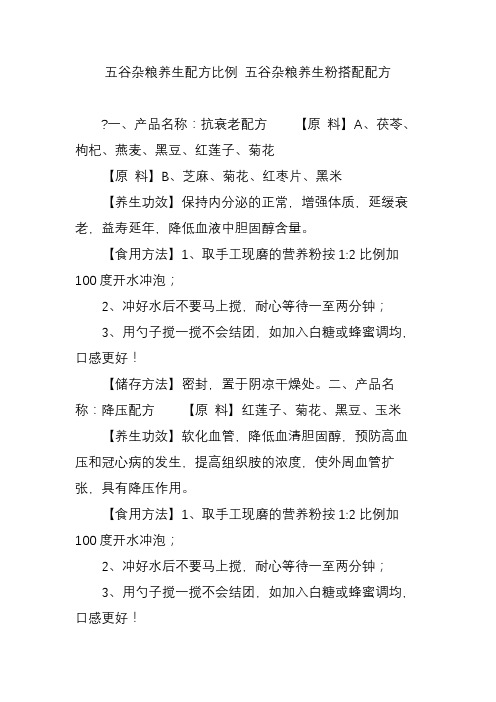 五谷杂粮养生配方比例 五谷杂粮养生粉搭配配方

?一、产品名称：抗衰老配方　　【原 料】A、茯苓、枸杞、燕麦、黑豆、红莲子、菊花

【原 料】B、芝麻、菊花、红枣片、黑米

【养生功效】保持内分泌的正常，增强体质，延缓衰老，益寿延年，降低血液中胆固醇含量。

【食用方法】1、取手工现磨的营养粉按 1:2 比例加 100 度开水冲泡；

2、冲好水后不要马上搅，耐心等待一至两分钟；

3、用勺子搅一搅不会结团，如加入白糖或蜂蜜调均，口感更好！

【储存方法】密封，置于阴凉干燥处。二、产品名称：降压配方　　【原 料】红莲子、菊花、黑豆、玉米

【养生功效】软化血管，降低血清胆固醇，预防高血压和冠心病的发生，提高组织胺的浓度，使外周血管扩张，具有降压作用。

【食用方法】1、取手工现磨的营养粉按 1:2 比例加 100 度开水冲泡；

2、冲好水后不要马上搅，耐心等待一至两分钟；

3、用勺子搅一搅不会结团，如加入白糖或蜂蜜调均，口感更好！